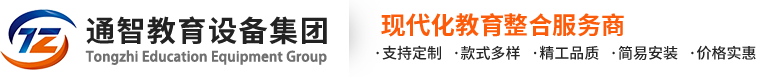 TZ 通智教育设备集团
Tongzhi Education Equipment Group

现代化教育整合服务商
·支持定制 ·款式多样 ·精工品质 ·简易安装 ·价格实惠